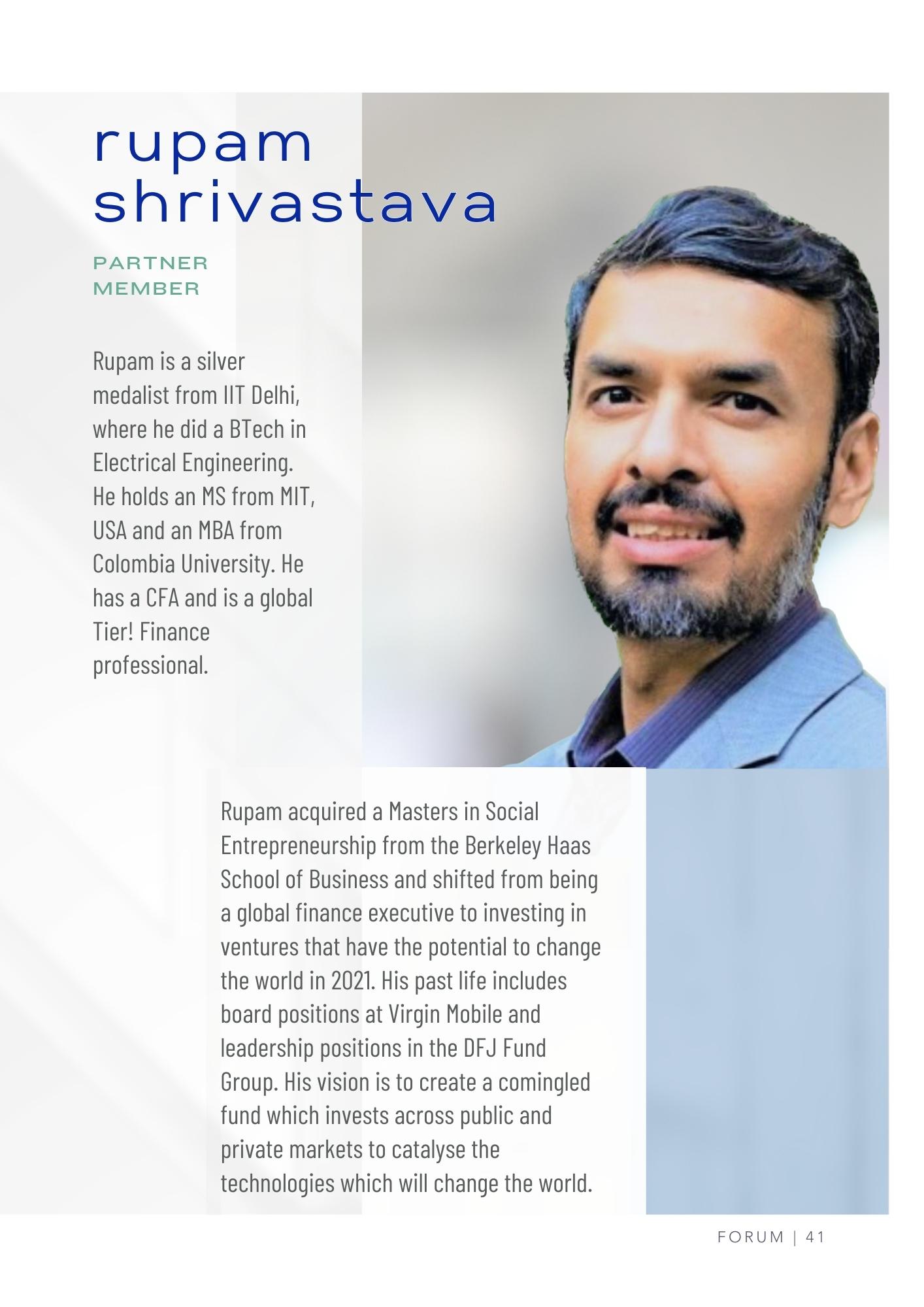 rupam shrivastava

PARTNER MEMBER

Rupam is a silver medalist from IIT Delhi, where he did a BTech in Electrical Engineering. He holds an MS from MIT, USA and an MBA from Colombia University. He has a CFA and is a global Tier! Finance professional.

Rupam acquired a Masters in Social Entrepreneurship from the Berkeley Haas School of Business and shifted from being a global finance executive to investing in ventures that have the potential to change the world in 2021. His past life includes board positions at Virgin Mobile and leadership positions in the DFJ Fund Group. His vision is to create a comingled fund which invests across public and private markets to catalyse the technologies which will change the world.

FORUM | 41